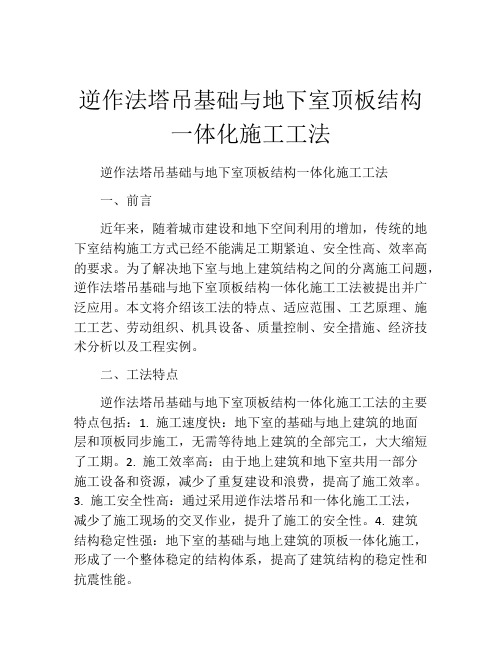 逆作法塔吊基础与地下室顶板结构一体化施工工法

逆作法塔吊基础与地下室顶板结构一体化施工工法

一、前言

近年来，随着城市建设和地下空间利用的增加，传统的地下室结构施工方式已经不能满足工期紧迫、安全性高、效率高的要求。为了解决地下室与地上建筑结构之间的分离施工问题，逆作法塔吊基础与地下室顶板结构一体化施工工法被提出并广泛应用。本文将介绍该工法的特点、适应范围、工艺原理、施工工艺、劳动组织、机具设备、质量控制、安全措施、经济技术分析以及工程实例。

二、工法特点

逆作法塔吊基础与地下室顶板结构一体化施工工法的主要特点包括：1. 施工速度快：地下室的基础与地上建筑的地面层和顶板同步施工，无需等待地上建筑的全部完工，大大缩短了工期。2. 施工效率高：由于地上建筑和地下室共用一部分施工设备和资源，减少了重复建设和浪费，提高了施工效率。3. 施工安全性高：通过采用逆作法塔吊和一体化施工工法，减少了施工现场的交叉作业，提升了施工的安全性。4. 建筑结构稳定性强：地下室的基础与地上建筑的顶板一体化施工，形成了一个整体稳定的结构体系，提高了建筑结构的稳定性和抗震性能。